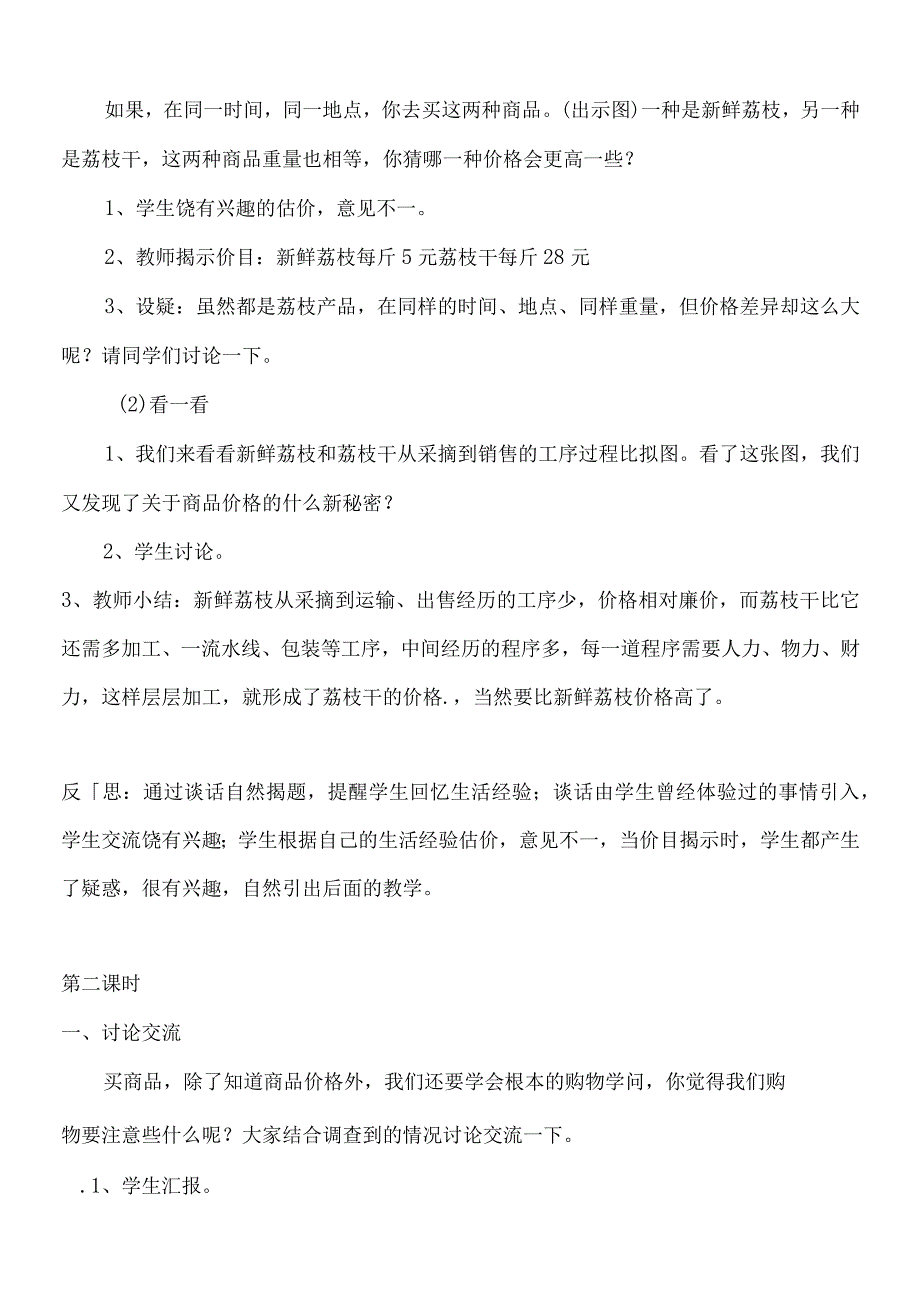 如果，在同一时间，同一地点，你去买这两种商品。(出示图)一种是新鲜荔枝，另一种是荔枝干，这两种商品重量也相等，你猜哪一种价格会更高一些？

1、学生饶有兴趣的估价，意见不一。

2、教师揭示价目：新鲜荔枝每斤5元荔枝干每斤28元

3、设疑：虽然都是荔枝产品，在同样的时间、地点、同样重量，但价格差异却这么大呢？请同学们讨论一下。

(2)看一看

1、我们来看看新鲜荔枝和荔枝干从采摘到销售的工序过程比拟图。看了这张图，我们又发现了关于商品价格的什么新秘密？

2、学生讨论。

3、教师小结：新鲜荔枝从采摘到运输、出售经历的工序少，价格相对廉价，而荔枝干比它还需多加工、一流水线、包装等工序，中间经历的程序多，每一道程序需要人力、物力、财力，这样层层加工，就形成了荔枝干的价格.，当然要比新鲜荔枝价格高了。

反「思：通过谈话自然揭题，提醒学生回忆生活经验；谈话由学生曾经体验过的事情引入，学生交流饶有兴趣；学生根据自己的生活经验估价，意见不一，当价目揭示时，学生都产生了疑惑，很有兴趣，自然引出后面的教学。

第二课时

一、讨论交流

买商品，除了知道商品价格外，我们还要学会根本的购物学问，你觉得我们购物要注意些什么呢？大家结合调查到的情况讨论交流一下。

.1、学生汇报。